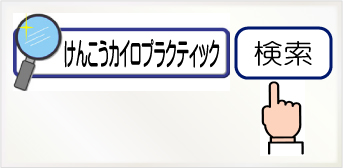 けんこうカイロプラクティック

検索